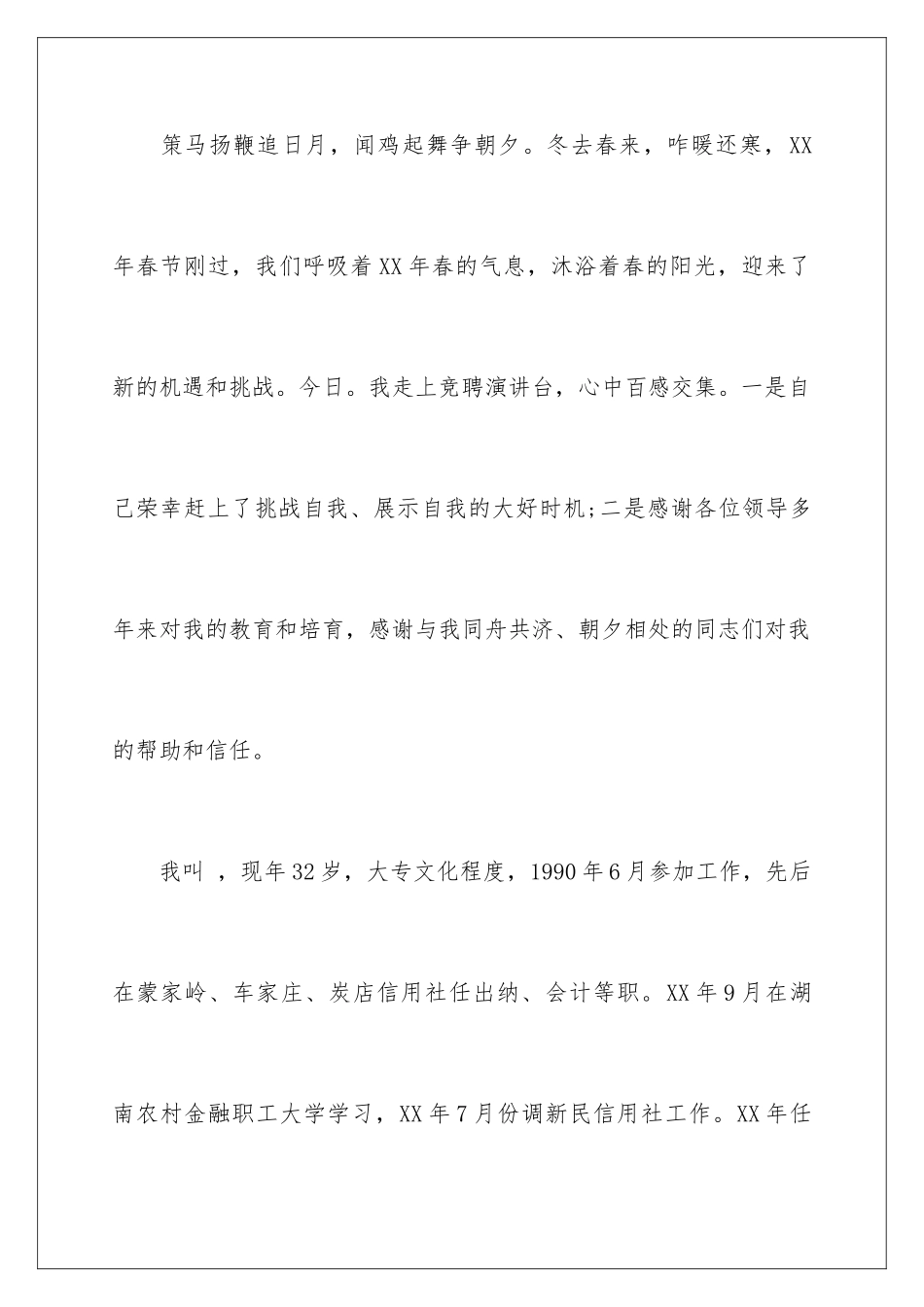 策马扬鞭追日月，闻鸡起舞争朝夕。冬去春来，咋暖还寒，XX年春节刚过，我们呼吸着XX年春的气息，沐浴着春的阳光，迎来了新的机遇和挑战。今日。我走上竞聘演讲台，心中百感交集。一是自己荣幸赶上了挑战自我、展示自我的大好时机;二是感谢各位领导多年来对我的教育和培育，感谢与我同舟共济、朝夕相处的同志们对我的帮助和信任。

我叫 ，现年32岁，大专文化程度，1990年6月参加工作，先后在蒙家岭、车家庄、炭店信用社任出纳、会计等职。XX年9月在湖南农村金融职工大学学习，XX年7月份调新民信用社工作。XX年任